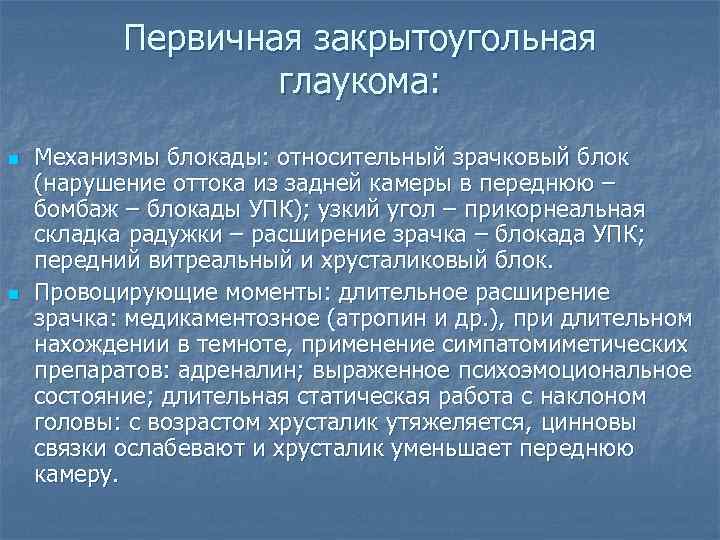 Первичная закрытоугольная глаукома:

Механизмы блокады: относительный зрачковый блок (нарушение оттока из задней камеры в переднюю – бомбаж – блокады УПК); узкий угол – прикорнеальная складка радужки – расширение зрачка – блокада УПК; передний витреальный и хрусталиковый блок.

Провоцирующие моменты: длительное расширение зрачка: медикаментозное (атропин и др.), при длительном нахождении в темноте, применение симпатомиметических препаратов: адреналин; выраженное психоэмоциональное состояние; длительная статическая работа с наклоном головы: с возрастом хрусталик утяжеляется, цинновы связки ослабевают и хрусталик уменьшает переднюю камеру.